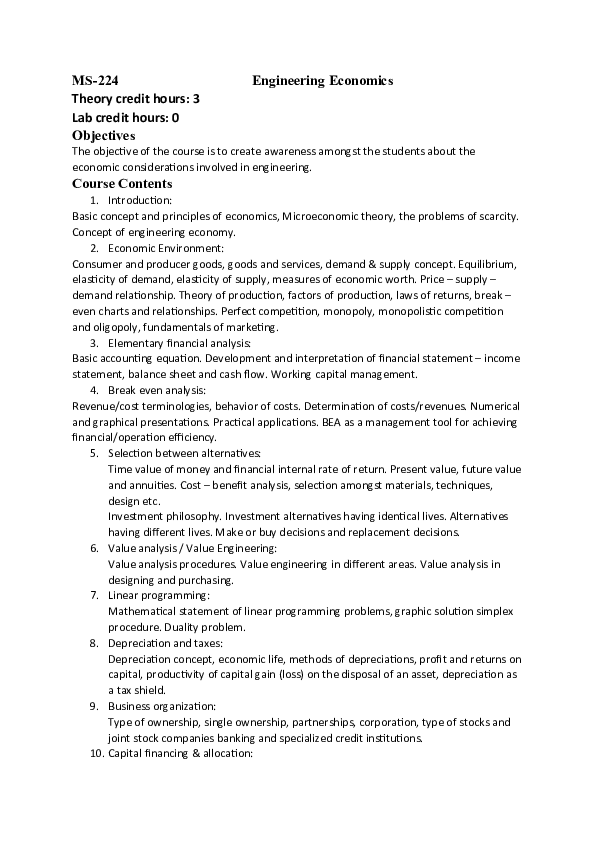 MS-224 Engineering Economics
Theory credit hours: 3
Lab credit hours: 0
Objectives
The objective of the course is to create awareness amongst the students about the economic considerations involved in engineering.
Course Contents
1. Introduction:
Basic concept and principles of economics, Microeconomic theory, the problems of scarcity. Concept of engineering economy.
2. Economic Environment:
Consumer and producer goods, goods and services, demand & supply concept. Equilibrium, elasticity of demand, elasticity of supply, measures of economic worth. Price – supply – demand relationship. Theory of production, factors of production, laws of returns, break – even charts and relationships. Perfect competition, monopoly, monopolistic competition and oligopoly, fundamentals of marketing.
3. Elementary financial analysis:
Basic accounting equation. Development and interpretation of financial statement – income statement, balance sheet and cash flow. Working capital management.
4. Break even analysis:
Revenue/cost terminologies, behavior of costs. Determination of costs/revenues. Numerical and graphical presentations. Practical applications. BEA as a management tool for achieving financial/operation efficiency.
5. Selection between alternatives:
Time value of money and financial internal rate of return. Present value, future value and annuities. Cost – benefit analysis, selection amongst materials, techniques, design etc.
Investment philosophy. Investment alternatives having identical lives. Alternatives having different lives. Make or buy decisions and replacement decisions.
6. Value analysis / Value Engineering:
Value analysis procedures. Value engineering in different areas. Value analysis in designing and purchasing.
7. Linear programming:
Mathematical statement of linear programming problems, graphic solution simplex procedure. Duality problem.
8. Depreciation and taxes:
Depreciation concept, economic life, methods of depreciations, profit and returns on capital, productivity of capital gain (loss) on the disposal of an asset, depreciation as a tax shield.
9. Business organization:
Type of ownership, single ownership, partnerships, corporation, type of stocks and joint stock companies banking and specialized credit institutions.
10. Capital financing & allocation: